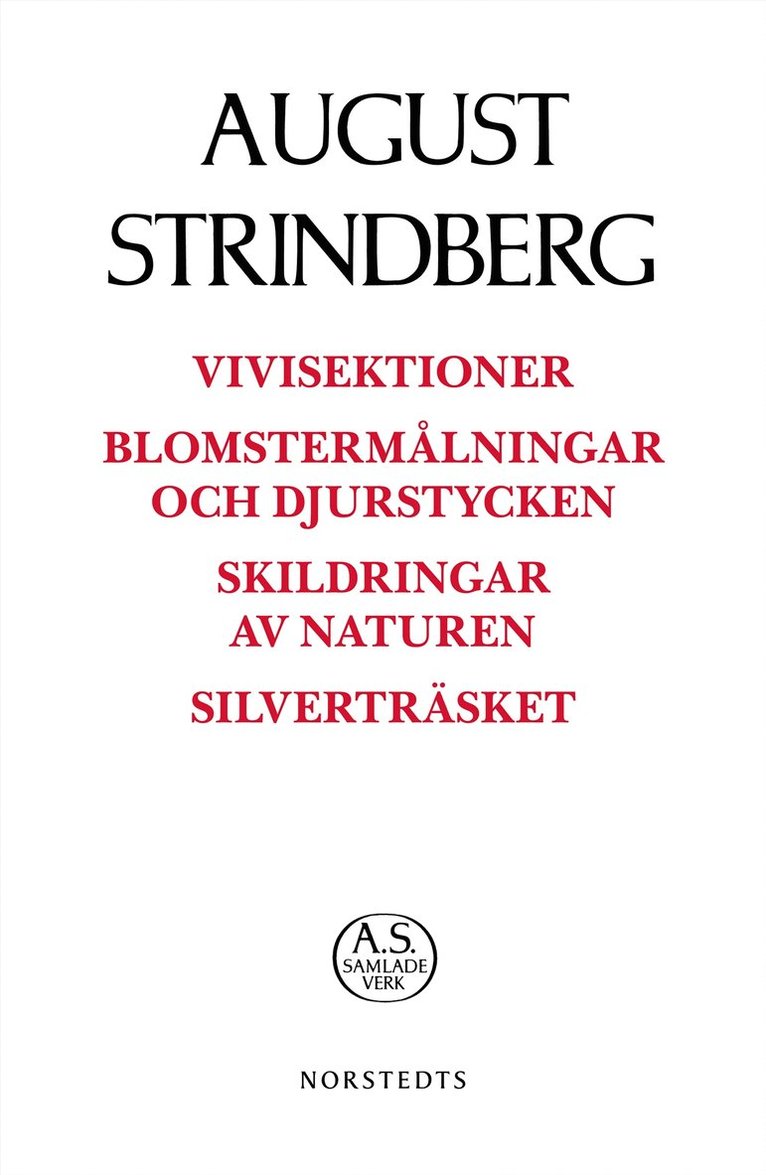 AUGUST
STRINDBERG

VIVISEKTIONER

BLOMSTERMÅLNINGAR
OCH DJURSTYCKEN

SKILDRINGAR
AV NATUREN

SILVERTRÄSKET

A.S.
SAMLADE
VERK

NORSTEDTS